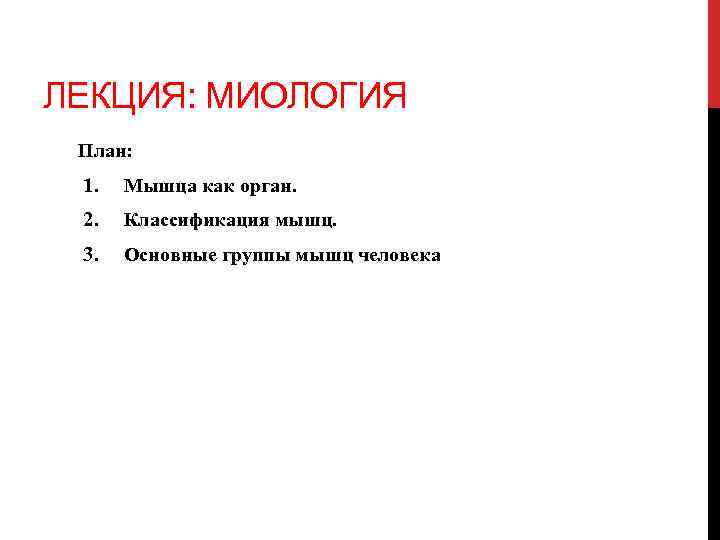 ЛЕКЦИЯ: МИОЛОГИЯ

План:

1. Мышца как орган.
2. Классификация мышц.
3. Основные группы мышц человека